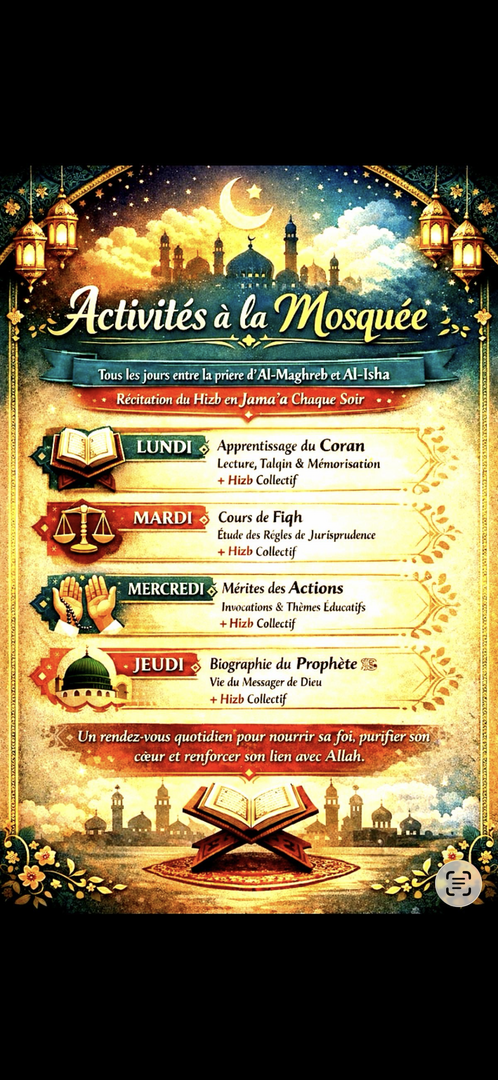 Activités à la Mosquée

Tous les jours entre la prière d'Al-Maghreb et Al-Isha

Récitation du Hizb en Jama'a Chaque Soir

LUNDI
Apprentissage du Coran
Lecture, Talqin & Mémorisation
+ Hizb Collectif

MARDI
Cours de Fiqh
Étude des Règles de Jurisprudence
+ Hizb Collectif

MERCREDI
Mérites des Actions
Invocations & Thèmes Éducatifs
+ Hizb Collectif

JEUDI
Biographie du Prophète ﷺ
Vie du Messager de Dieu
+ Hizb Collectif

Un rendez-vous quotidien pour nourrir sa foi, purifier son cœur et renforcer son lien avec Allah.